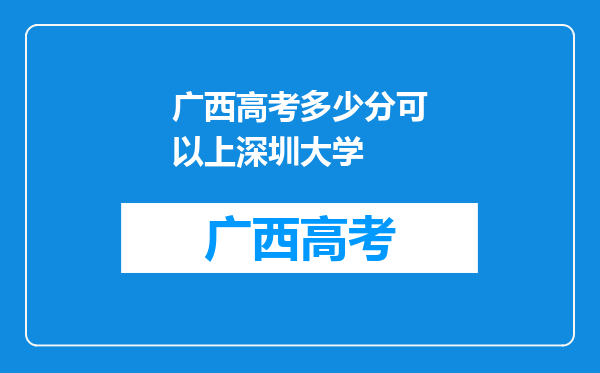 广西高考多少分可以上深圳大学

广西高考